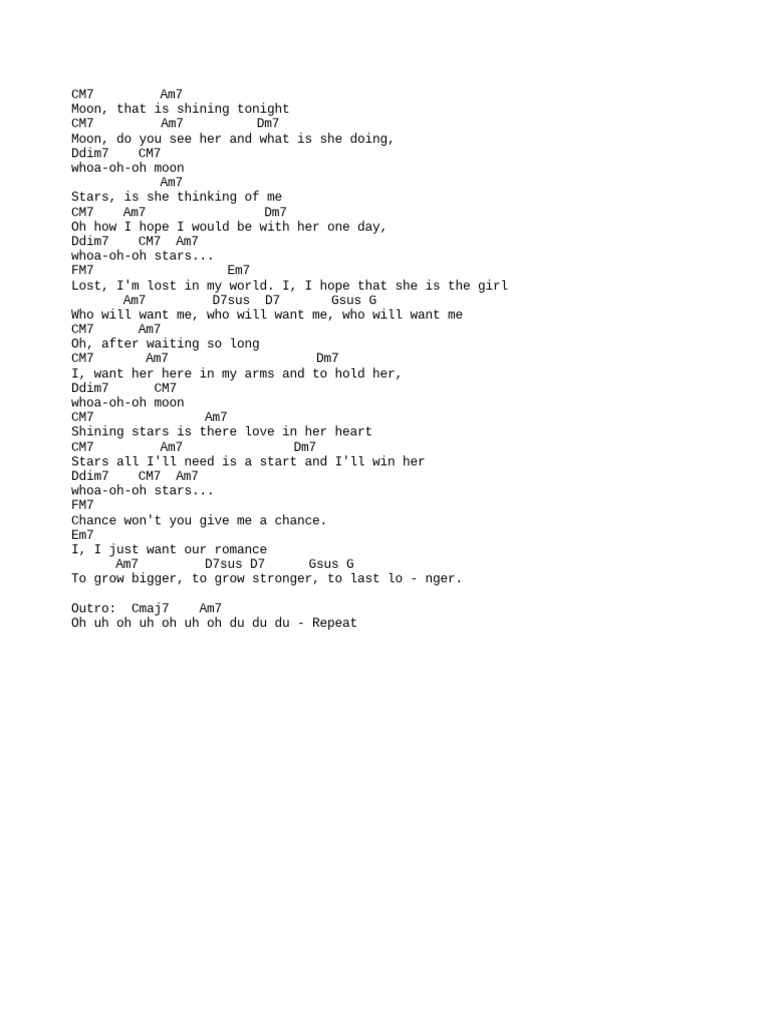 CM7         Am7
Moon, that is shining tonight
CM7         Am7         Dm7
Moon, do you see her and what is she doing,
Ddim7    CM7
whoa-oh-oh moon
            Am7
Stars, is she thinking of me
CM7    Am7                Dm7
Oh how I hope I would be with her one day,
Ddim7    CM7  Am7
whoa-oh-oh stars...
FM7                 Em7
Lost, I'm lost in my world. I, I hope that she is the girl
       Am7         D7sus  D7       Gsus G
Who will want me, who will want me, who will want me
CM7      Am7
Oh, after waiting so long
CM7       Am7                    Dm7
I, want her here in my arms and to hold her,
Ddim7      CM7
whoa-oh-oh moon
CM7              Am7
Shining stars is there love in her heart
CM7         Am7               Dm7
Stars all I'll need is a start and I'll win her
Ddim7    CM7  Am7
whoa-oh-oh stars...
FM7
Chance won't you give me a chance.
Em7
I, I just want our romance
      Am7        D7sus D7      Gsus G
To grow bigger, to grow stronger, to last lo - nger.

Outro:  Cmaj7    Am7
Oh uh oh uh oh uh oh du du du - Repeat